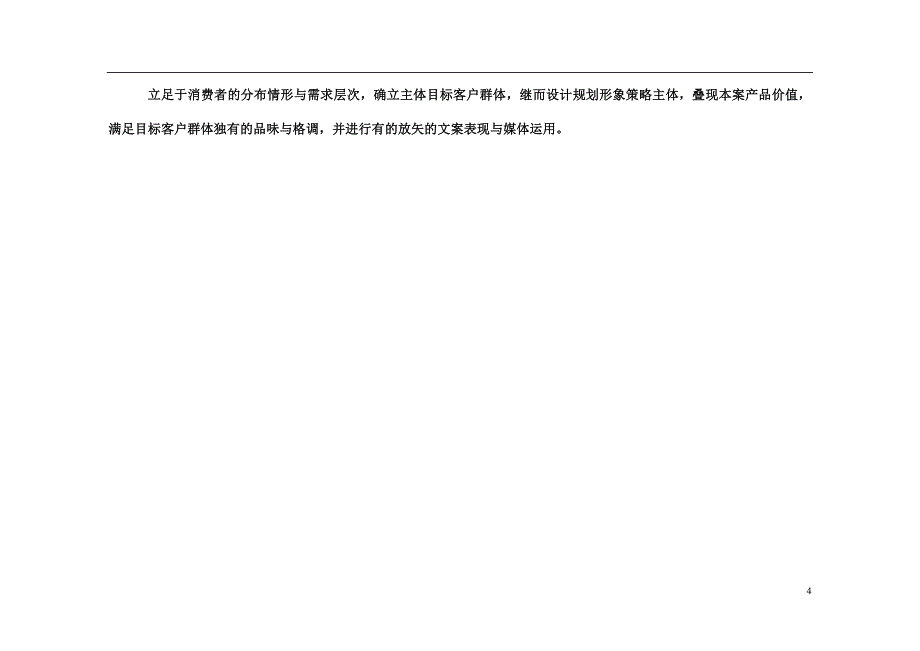 立足于消费者的分布情形与需求层次，确立主体目标客户群体，继而设计规划形象策略主体，叠现本案产品价值，满足目标客户群体独有的品味与格调，并进行有的放矢的文案表现与媒体运用。

4